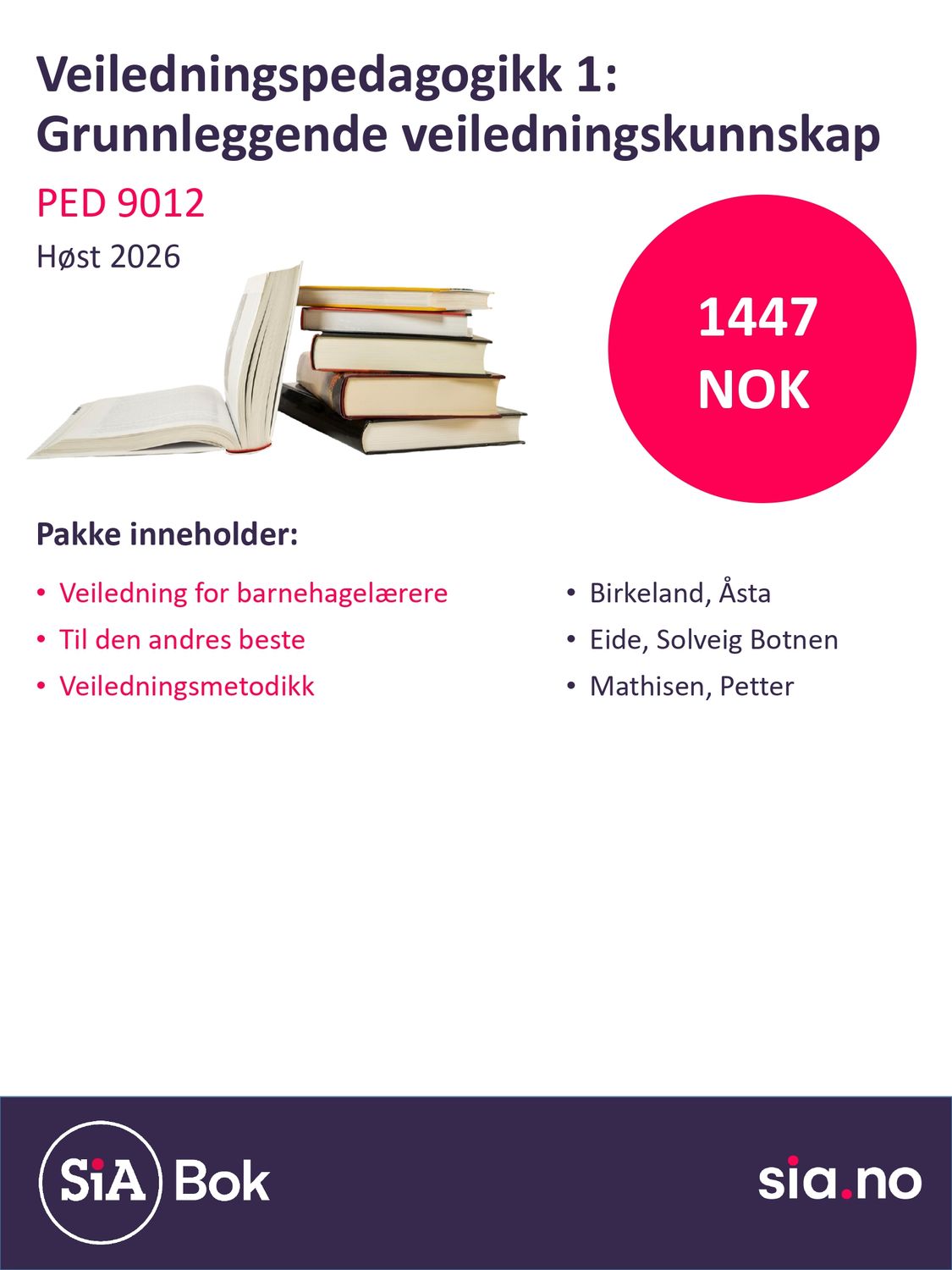 Veiledningspedagogikk 1: Grunnleggende veiledningskunnskap

PED 9012

Høst 2026

1447 NOK

Pakke inneholder:

• Veiledning for barnehagelærere
• Til den andres beste
• Veiledningsmetodikk

• Birkeland, Åsta
• Eide, Solveig Botnen
• Mathisen, Petter

SiA Bok

sia.no